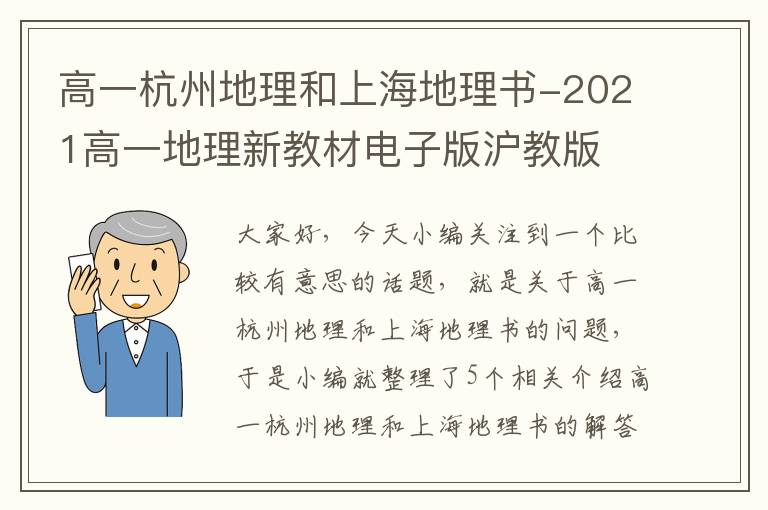 高一杭州地理和上海地理书-2021高一地理新教材电子版沪教版

大家好，今天小编关注到一个比较有意思的话题，就是关于高一杭州地理和上海地理书的问题，于是小编就整理了5个相关介绍高一杭州地理和上海地理书的解答